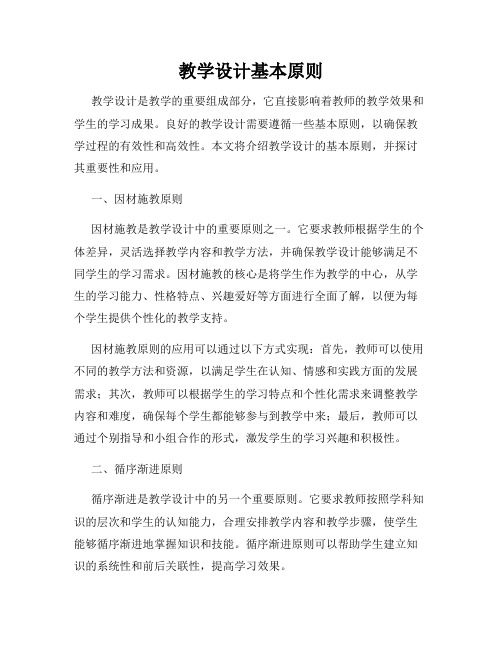 教学设计基本原则

教学设计是教学的重要组成部分，它直接影响着教师的教学效果和学生的学习成果。良好的教学设计需要遵循一些基本原则，以确保教学过程的有效性和高效性。本文将介绍教学设计的基本原则，并探讨其重要性和应用。

一、因材施教原则

因材施教是教学设计中的重要原则之一。它要求教师根据学生的个体差异，灵活选择教学内容和教学方法，并确保教学设计能够满足不同学生的学习需求。因材施教的核心是将学生作为教学的中心，从学生的学习能力、性格特点、兴趣爱好等方面进行全面了解，以便为每个学生提供个性化的教学支持。

因材施教原则的应用可以通过以下方式实现：首先，教师可以使用不同的教学方法和资源，以满足学生在认知、情感和实践方面的发展需求；其次，教师可以根据学生的学习特点和个性化需求来调整教学内容和难度，确保每个学生都能够参与到教学中来；最后，教师可以通过个别指导和小组合作的形式，激发学生的学习兴趣和积极性。

二、循序渐进原则

循序渐进是教学设计中的另一个重要原则。它要求教师按照学科知识的层次和学生的认知能力，合理安排教学内容和教学步骤，使学生能够循序渐进地掌握知识和技能。循序渐进原则可以帮助学生建立知识的系统性和前后关联性，提高学习效果。